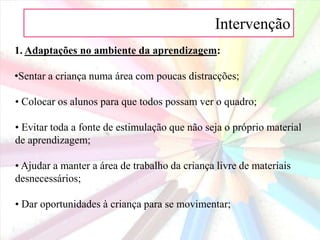 Intervenção

1. Adaptações no ambiente da aprendizagem:

•Sentar a criança numa área com poucas distracções;

• Colocar os alunos para que todos possam ver o quadro;

• Evitar toda a fonte de estimulação que não seja o próprio material de aprendizagem;

• Ajudar a manter a área de trabalho da criança livre de materiais desnecessários;

• Dar oportunidades à criança para se movimentar;